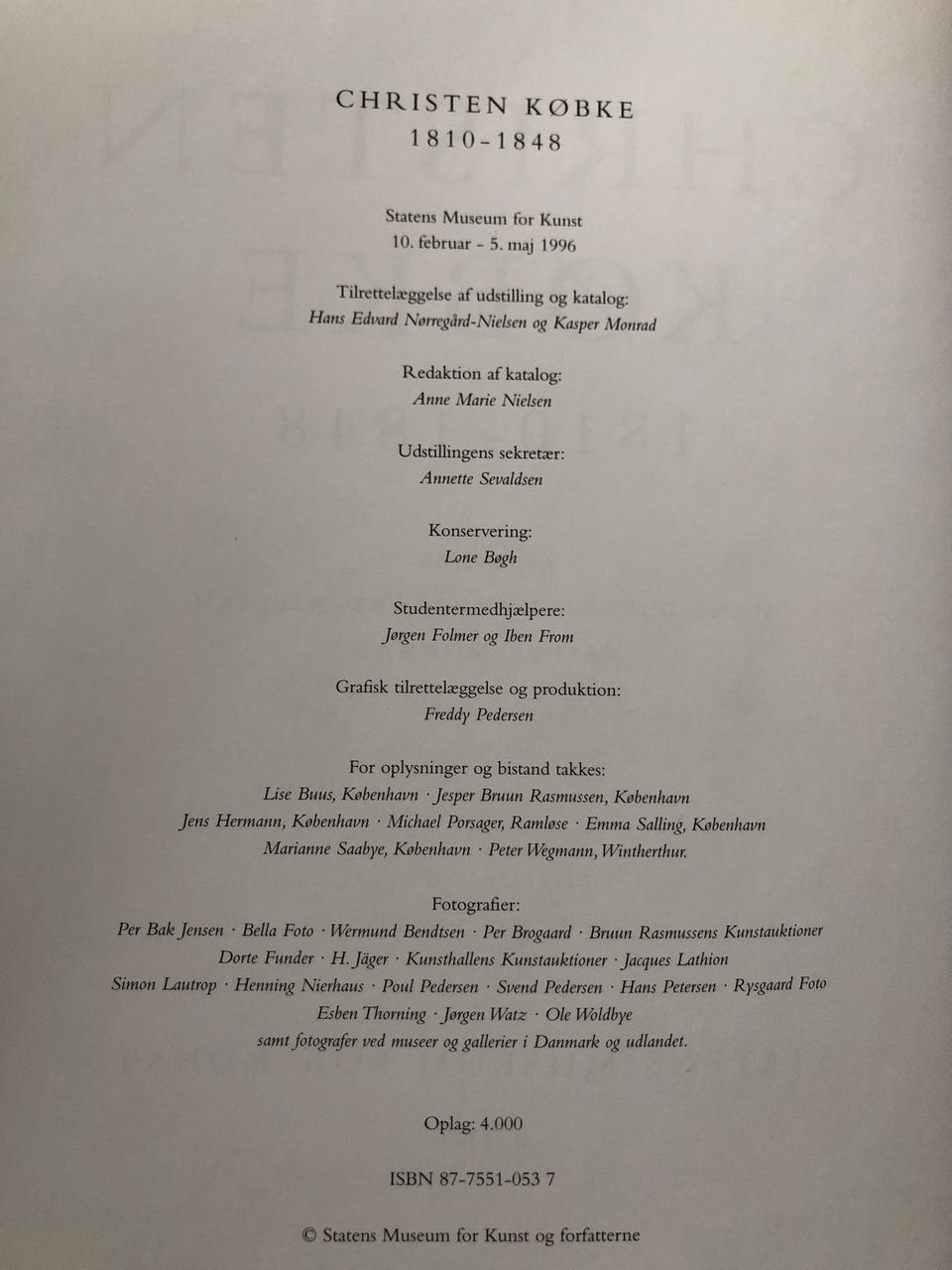 CHRISTEN KØBKE
1810-1848

Statens Museum for Kunst
10. februar - 5. maj 1996

Tilrettelæggelse af udstilling og katalog:
Hans Edvard Nørregård-Nielsen og Kasper Monrad

Redaktion af katalog:
Anne Marie Nielsen

Udstillingens sekretær:
Annette Sevaldsen

Konservering:
Lone Bøgh

Studentermedhjælpere:
Jørgen Folmer og Iben From

Grafisk tilrettelæggelse og produktion:
Freddy Pedersen

For oplysninger og bistand takkes:
Lise Buus, København · Jesper Bruun Rasmussen, København
Jens Hermann, København · Michael Porsager, Ramløse · Emma Salling, København
Marianne Saabye, København · Peter Wegmann, Wintherthur.

Fotografier:
Per Bak Jensen · Bella Foto · Wermund Bendtsen · Per Brogaard · Bruun Rasmussens Kunstauktioner
Dorte Funder · H. Jäger · Kunsthallens Kunstauktioner · Jacques Lathion
Simon Lautrop · Henning Nierhaus · Poul Pedersen · Svend Pedersen · Hans Petersen · Rysgaard Foto
Esben Thorning · Jørgen Watz · Ole Woldbye
samt fotografer ved museer og gallerier i Danmark og udlandet.

Oplag: 4.000

ISBN 87-7551-053 7

© Statens Museum for Kunst og forfatterne